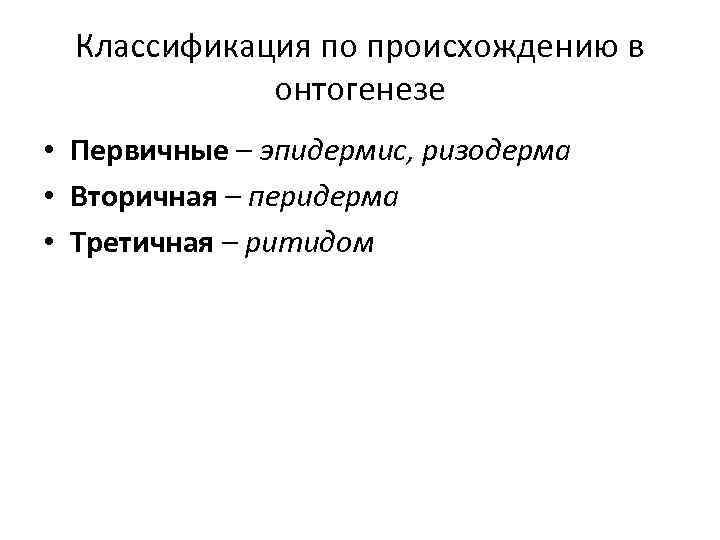 Классификация по происхождению в онтогенезе

• Первичные – эпидермис, ризодерма
• Вторичная – перидерма
• Третичная – ритидом